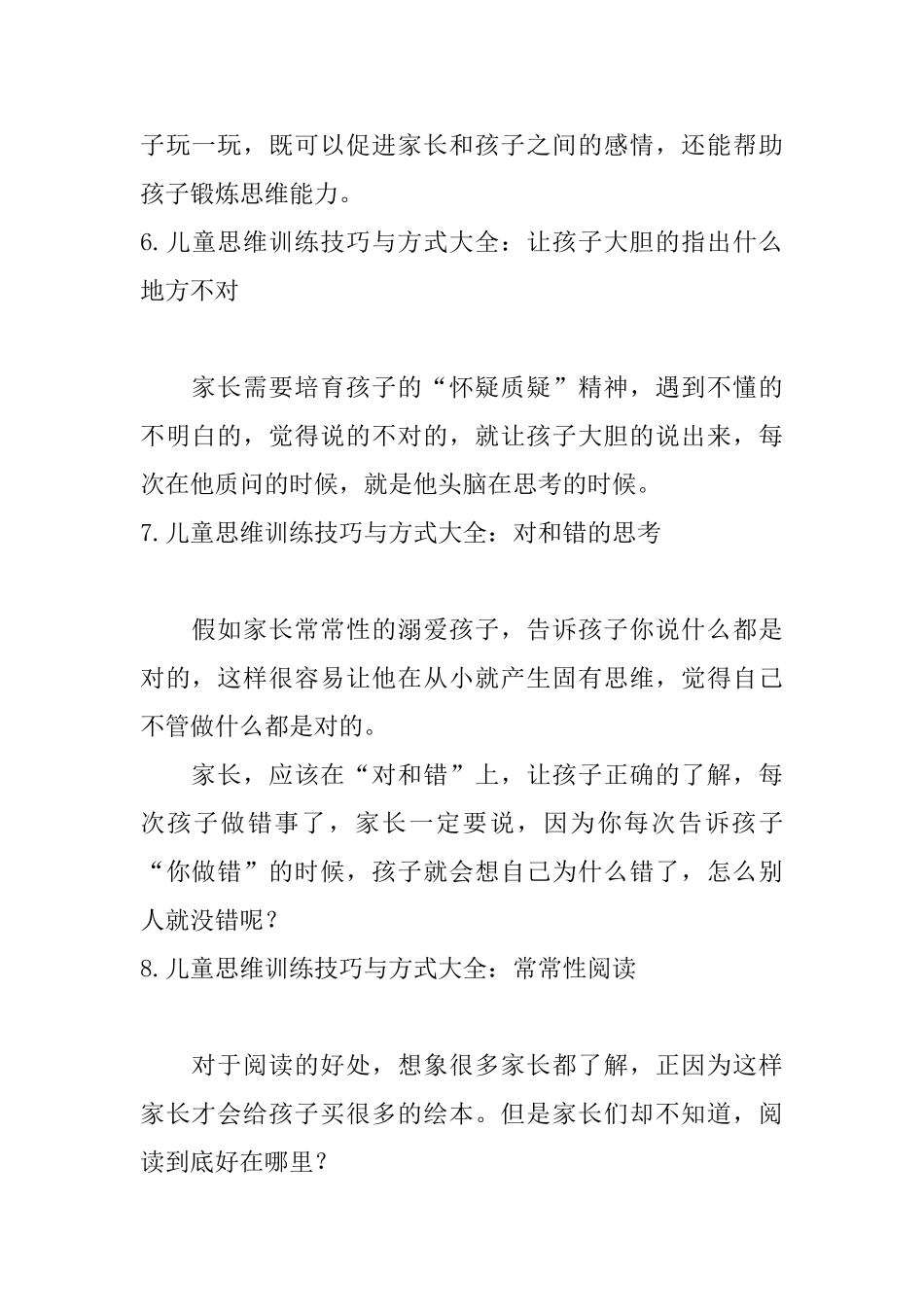 子玩一玩，既可以促进家长和孩子之间的感情，还能帮助孩子锻炼思维能力。

6. 儿童思维训练技巧与方式大全：让孩子大胆的指出什么地方不对

家长需要培育孩子的“怀疑质疑”精神，遇到不懂的不明白的，觉得说的不对的，就让孩子大胆的说出来，每次在他质问的时候，就是他头脑在思考的时候。

7. 儿童思维训练技巧与方式大全：对和错的思考

假如家长常常性的溺爱孩子，告诉孩子你说什么都是对的，这样很容易让他在从小就产生固有思维，觉得自己不管做什么都是对的。

家长，应该在“对和错”上，让孩子正确的了解，每次孩子做错事了，家长一定要说，因为你每次告诉孩子“你做错”的时候，孩子就会想自己为什么错了，怎么别人就没错呢？

8. 儿童思维训练技巧与方式大全：常常性阅读

对于阅读的好处，想象很多家长都了解，正因为这样家长才会给孩子买很多的绘本。但是家长们却不知道，阅读到底好在哪里？